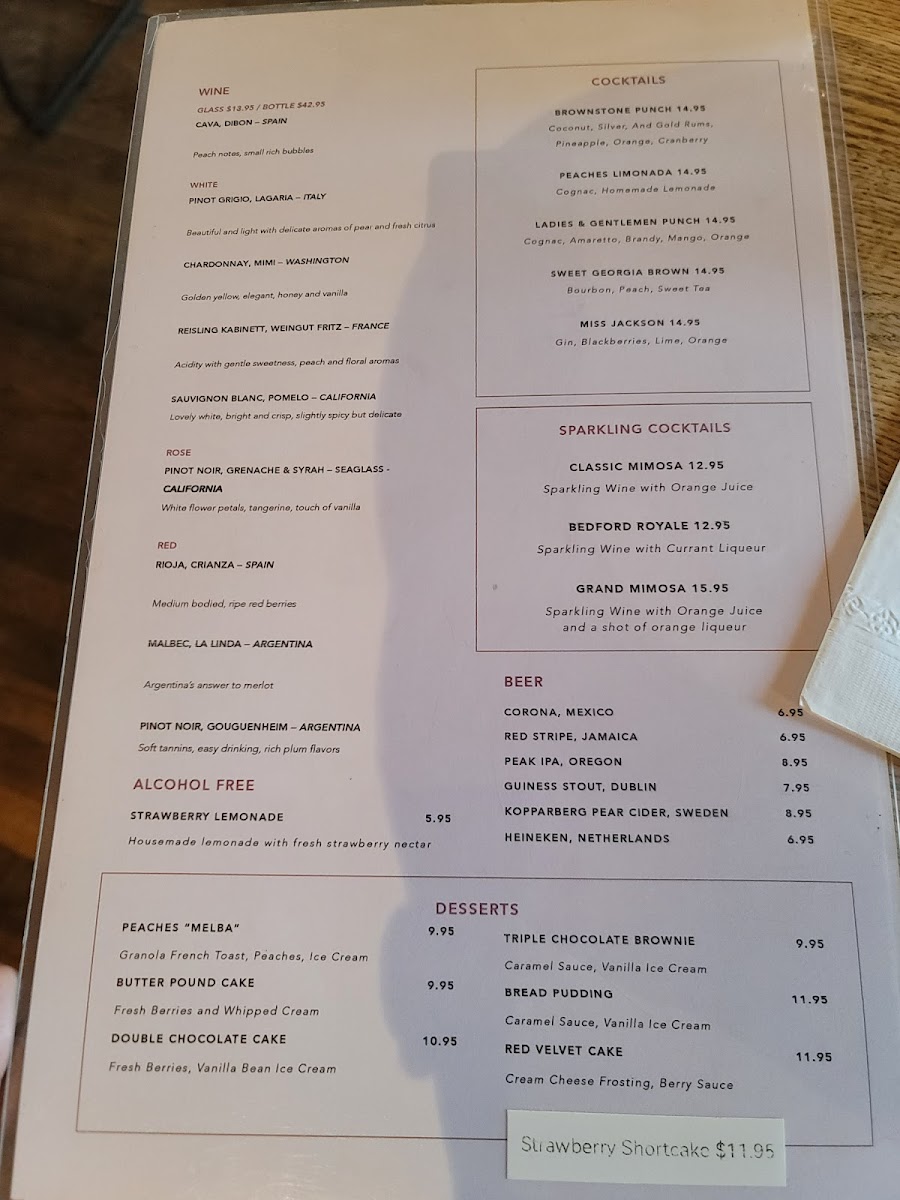 WINE

GLASS $13.95 / BOTTLE $42.95

CAVA, DIBON – SPAIN

Peach notes, small rich bubbles

WHITE

PINOT GRIGIO, LAGARIA – ITALY

Beautiful and light with delicate aromas of pear and fresh citrus

CHARDONNAY, MIMI – WASHINGTON

Golden yellow, elegant, honey and vanilla

REISLING KABINETT, WEINGUT FRITZ – FRANCE

Acidity with gentle sweetness, peach and floral aromas

SAUVIGNON BLANC, POMELO – CALIFORNIA

Lovely white, bright and crisp, slightly spicy but delicate

ROSE

PINOT NOIR, GRENACHE & SYRAH – SEAGLASS - CALIFORNIA

White flower petals, tangerine, touch of vanilla

RED

RIOJA, CRIANZA – SPAIN

Medium bodied, ripe red berries

MALBEC, LA LINDA – ARGENTINA

Argentina's answer to merlot

PINOT NOIR, GOUGUENHEIM – ARGENTINA

Soft tannins, easy drinking, rich plum flavors

ALCOHOL FREE

STRAWBERRY LEMONADE 5.95

Housemade lemonade with fresh strawberry nectar

COCKTAILS

BROWNSTONE PUNCH 14.95

Coconut, Silver, And Gold Rums, Pineapple, Orange, Cranberry

PEACHES LIMONADA 14.95

Cognac, Homemade Lemonade

LADIES & GENTLEMEN PUNCH 14.95

Cognac, Amaretto, Brandy, Mango, Orange

SWEET GEORGIA BROWN 14.95

Bourbon, Peach, Sweet Tea

MISS JACKSON 14.95

Gin, Blackberries, Lime, Orange

SPARKLING COCKTAILS

CLASSIC MIMOSA 12.95

Sparkling Wine with Orange Juice

BEDFORD ROYALE 12.95

Sparkling Wine with Currant Liqueur

GRAND MIMOSA 15.95

Sparkling Wine with Orange Juice and a shot of orange liqueur

BEER

CORONA, MEXICO 6.95

RED STRIPE, JAMAICA 6.95

PEAK IPA, OREGON 8.95

GUINESS STOUT, DUBLIN 7.95

KOPPARBERG PEAR CIDER, SWEDEN 8.95

HEINEKEN, NETHERLANDS 6.95

DESSERTS

PEACHES "MELBA" 9.95

Granola French Toast, Peaches, Ice Cream

BUTTER POUND CAKE 9.95

Fresh Berries and Whipped Cream

DOUBLE CHOCOLATE CAKE 10.95

Fresh Berries, Vanilla Bean Ice Cream

TRIPLE CHOCOLATE BROWNIE 9.95

Caramel Sauce, Vanilla Ice Cream

BREAD PUDDING 11.95

Caramel Sauce, Vanilla Ice Cream

RED VELVET CAKE 11.95

Cream Cheese Frosting, Berry Sauce

Strawberry Shortcake $11.95